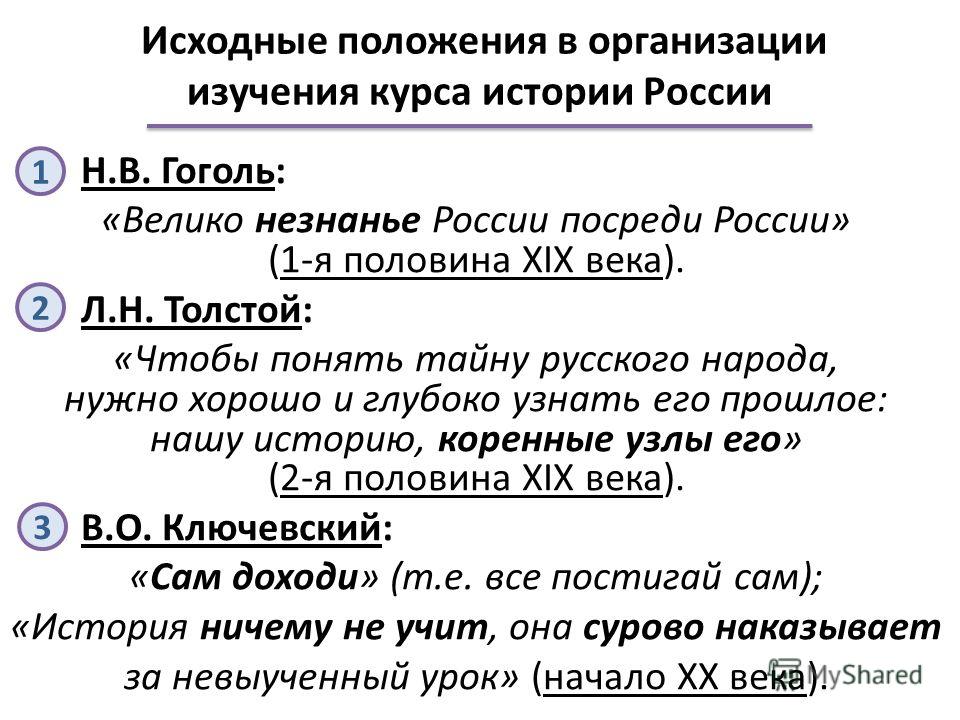 Исходные положения в организации изучения курса истории России

1 Н.В. Гоголь:
«Велико незнанье России посреди России» (1-я половина XIX века).

2 Л.Н. Толстой:
«Чтобы понять тайну русского народа, нужно хорошо и глубоко узнать его прошлое: нашу историю, коренные узлы его» (2-я половина XIX века).

3 В.О. Ключевский:
«Сам доходи» (т.е. все постигай сам);
«История ничему не учит, она сурово наказывает за невыученный урок» (начало XX века).

MyShared